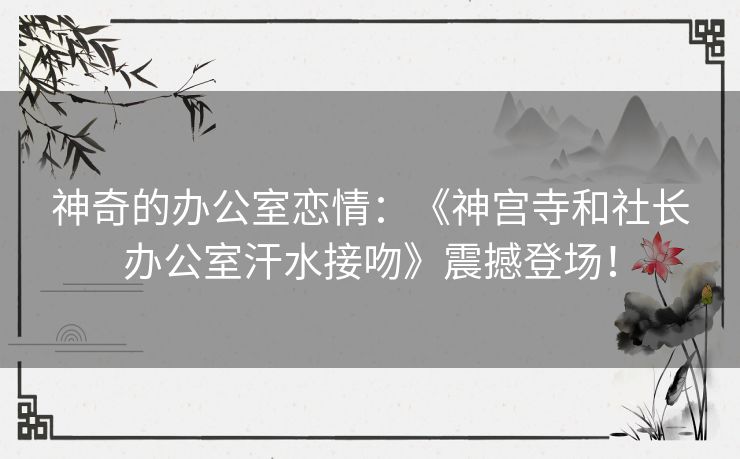 神奇的办公室恋情：《神宫寺和社长办公室汗水接吻》震撼登场！